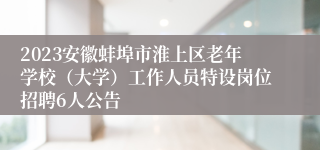 2023安徽蚌埠市淮上区老年学校（大学）工作人员特设岗位招聘6人公告